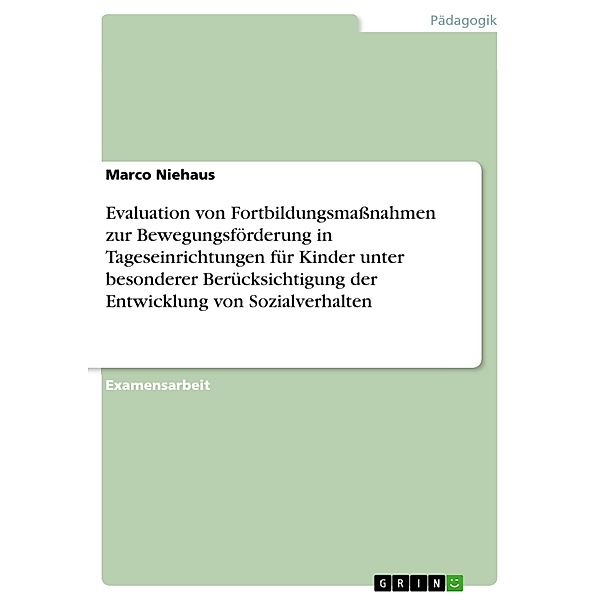 Pädagogik

Marco Niehaus

Evaluation von Fortbildungsmaßnahmen zur Bewegungsförderung in Tageseinrichtungen für Kinder unter besonderer Berücksichtigung der Entwicklung von Sozialverhalten

Examensarbeit

GRIN